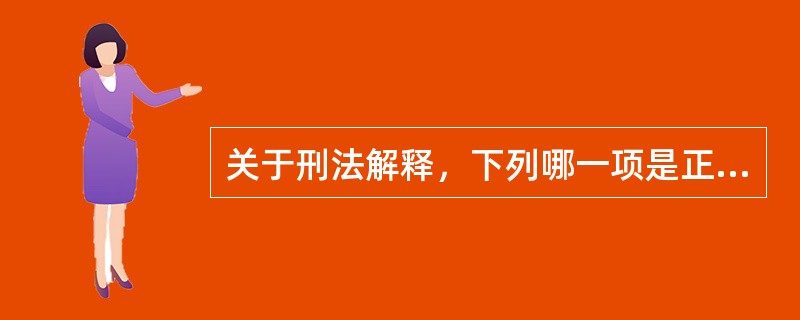 关于刑法解释，下列哪一项是正...